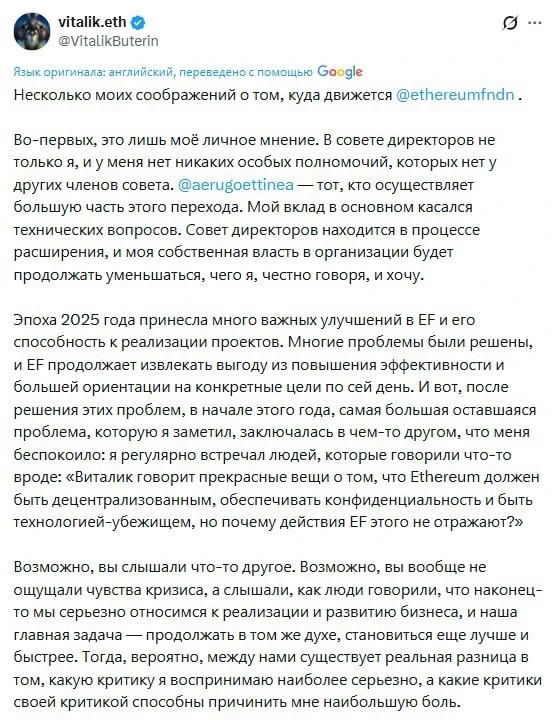 vitalik.eth
@VitalikButerin

Язык оригинала: английский, переведено с помощью Google

Несколько моих соображений о том, куда движется @ethereumfndn .

Во-первых, это лишь моё личное мнение. В совете директоров не только я, и у меня нет никаких особых полномочий, которых нет у других членов совета. @aerugoettinea — тот, кто осуществляет большую часть этого перехода. Мой вклад в основном касался технических вопросов. Совет директоров находится в процессе расширения, и моя собственная власть в организации будет продолжать уменьшаться, чего я, честно говоря, и хочу.

Эпоха 2025 года принесла много важных улучшений в EF и его способность к реализации проектов. Многие проблемы были решены, и EF продолжает извлекать выгоду из повышения эффективности и большей ориентации на конкретные цели по сей день. И вот, после решения этих проблем, в начале этого года, самая большая оставшаяся проблема, которую я заметил, заключалась в чем-то другом, что меня беспокоило: я регулярно встречал людей, которые говорили что-то вроде: «Виталик говорит прекрасные вещи о том, что Ethereum должен быть децентрализованным, обеспечивать конфиденциальность и быть технологией-убежищем, но почему действия EF этого не отражают?»

Возможно, вы слышали что-то другое. Возможно, вы вообще не ощущали чувства кризиса, а слышали, как люди говорили, что наконец-то мы серьезно относимся к реализации и развитию бизнеса, и наша главная задача — продолжать в том же духе, становиться еще лучше и быстрее. Тогда, вероятно, между нами существует реальная разница в том, какую критику я воспринимаю наиболее серьезно, а какие критики своей критикой способны причинить мне наибольшую боль.